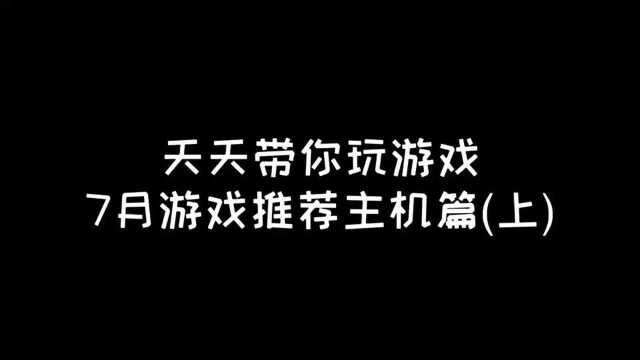 天天带你玩游戏
7月游戏推荐主机篇(上)